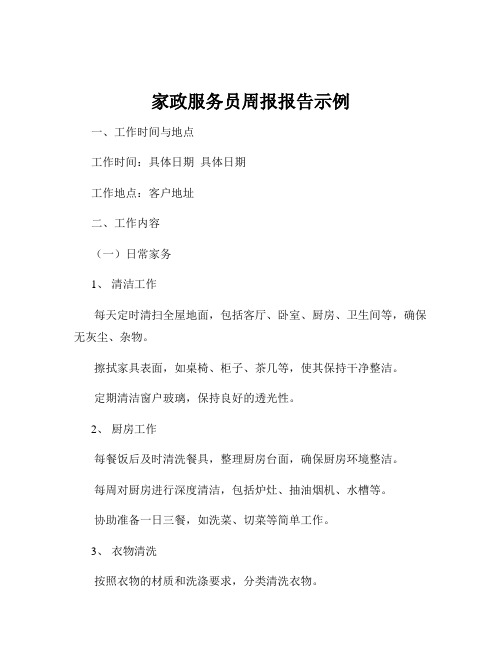 家政服务员周报报告示例

一、工作时间与地点

工作时间：具体日期 具体日期

工作地点：客户地址

二、工作内容

（一）日常家务

1、 清洁工作

每天定时清扫全屋地面，包括客厅、卧室、厨房、卫生间等，确保无灰尘、杂物。

擦拭家具表面，如桌椅、柜子、茶几等，使其保持干净整洁。

定期清洁窗户玻璃，保持良好的透光性。

2、 厨房工作

每餐饭后及时清洗餐具，整理厨房台面，确保厨房环境整洁。

每周对厨房进行深度清洁，包括炉灶、抽油烟机、水槽等。

协助准备一日三餐，如洗菜、切菜等简单工作。

3、 衣物清洗

按照衣物的材质和洗涤要求，分类清洗衣物。